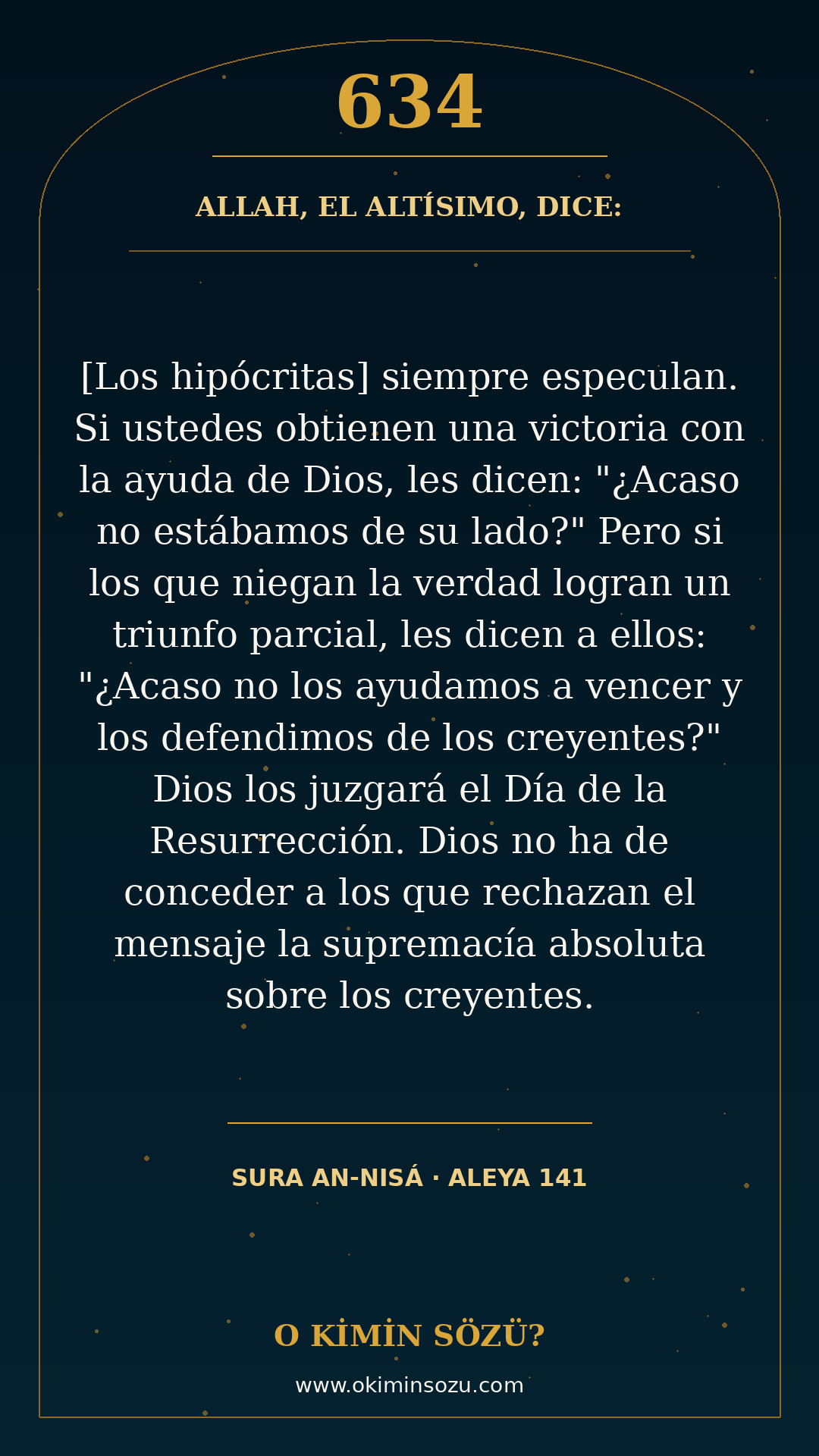 634

ALLAH, EL ALTÍSIMO, DICE:

[Los hipócritas] siempre especulan. Si ustedes obtienen una victoria con la ayuda de Dios, les dicen: "¿Acaso no estábamos de su lado?" Pero si los que niegan la verdad logran un triunfo parcial, les dicen a ellos: "¿Acaso no los ayudamos a vencer y los defendimos de los creyentes?" Dios los juzgará el Día de la Resurrección. Dios no ha de conceder a los que rechazan el mensaje la supremacía absoluta sobre los creyentes.

SURA AN-NISÁ · ALEYA 141

O KİMİN SÖZÜ?

www.okiminsozu.com